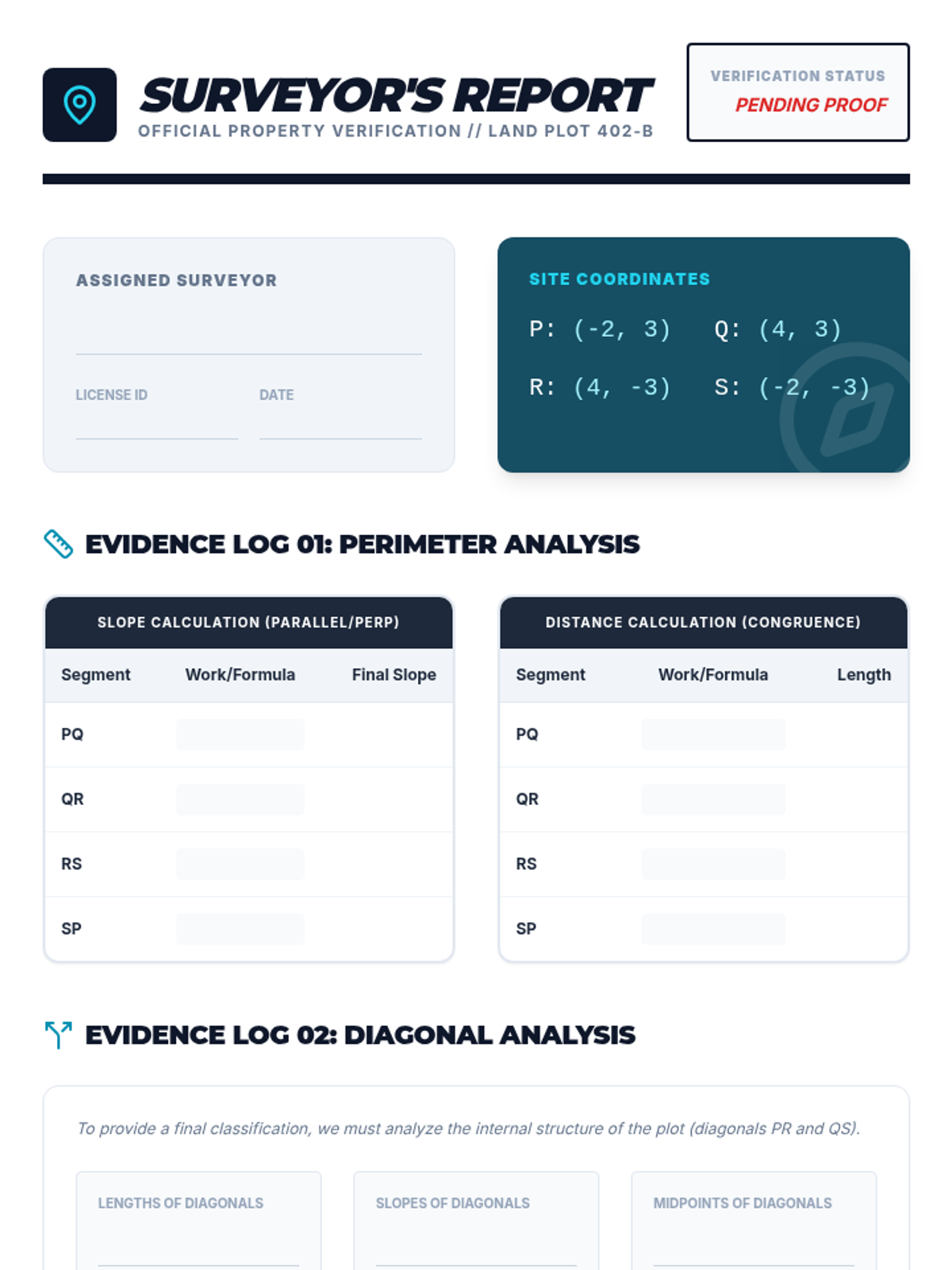 SURVEYOR'S REPORT
OFFICIAL PROPERTY VERIFICATION // LAND PLOT 402-B

VERIFICATION STATUS
PENDING PROOF

ASSIGNED SURVEYOR
____

LICENSE ID ____
DATE ____

SITE COORDINATES
P: (-2, 3) Q: (4, 3)
R: (4, -3) S: (-2, -3)

EVIDENCE LOG 01: PERIMETER ANALYSIS

SLOPE CALCULATION (PARALLEL/PERP)

| Segment | Work/Formula | Final Slope |
|---|---|---|
| PQ | | |
| QR | | |
| RS | | |
| SP | | |

DISTANCE CALCULATION (CONGRUENCE)

| Segment | Work/Formula | Length |
|---|---|---|
| PQ | | |
| QR | | |
| RS | | |
| SP | | |

EVIDENCE LOG 02: DIAGONAL ANALYSIS

To provide a final classification, we must analyze the internal structure of the plot (diagonals PR and QS).

LENGTHS OF DIAGONALS
____

SLOPES OF DIAGONALS
____

MIDPOINTS OF DIAGONALS
____